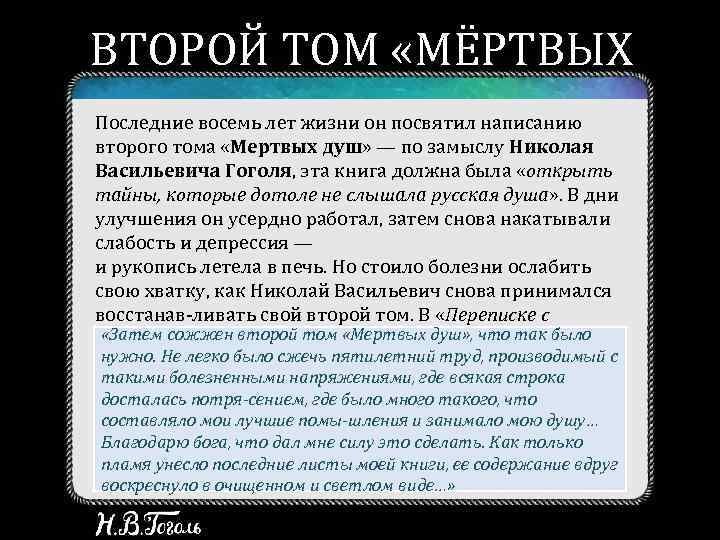 ВТОРОЙ ТОМ «МЁРТВЫХ

Последние восемь лет жизни он посвятил написанию второго тома «Мертвых душ» — по замыслу Николая Васильевича Гоголя, эта книга должна была «открыть тайны, которые дотоле не слышала русская душа». В дни улучшения он усердно работал, затем снова накатывали слабость и депрессия —
и рукопись летела в печь. Но стоило болезни ослабить свою хватку, как Николай Васильевич снова принимался восстанав-ливать свой второй том. В «Переписке с

«Затем сожжен второй том «Мертвых душ», что так было нужно. Не легко было сжечь пятилетний труд, производимый с такими болезненными напряжениями, где всякая строка досталась потря-сением, где было много такого, что составляло мои лучшие помы-шления и занимало мою душу… Благодарю бога, что дал мне силу это сделать. Как только пламя унесло последние листы моей книги, ее содержание вдруг воскреснуло в очищенном и светлом виде…»

Н.В.Гоголь